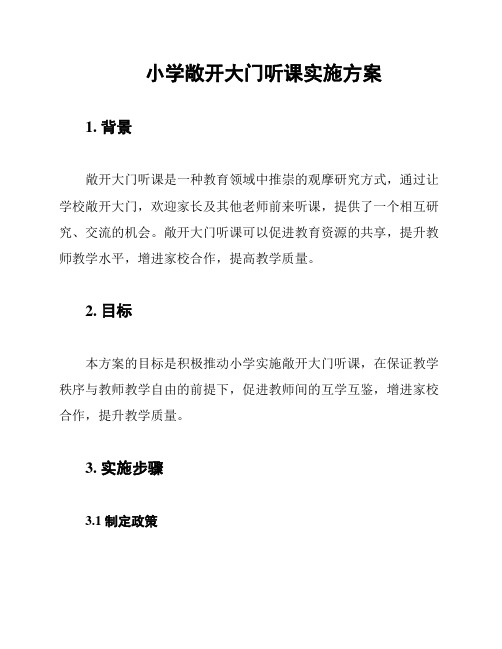 小学敞开大门听课实施方案

1. 背景

敞开大门听课是一种教育领域中推崇的观摩研究方式，通过让学校敞开大门，欢迎家长及其他老师前来听课，提供了一个相互研究、交流的机会。敞开大门听课可以促进教育资源的共享，提升教师教学水平，增进家校合作，提高教学质量。

2. 目标

本方案的目标是积极推动小学实施敞开大门听课，在保证教学秩序与教师教学自由的前提下，促进教师间的互学互鉴，增进家校合作，提升教学质量。

3. 实施步骤

3.1 制定政策